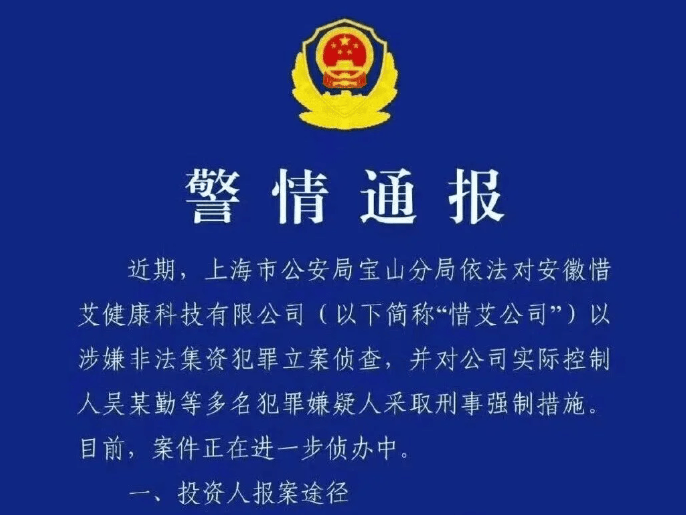 警情通报

近期，上海市公安局宝山分局依法对安徽惜艾健康科技有限公司（以下简称“惜艾公司”）以涉嫌非法集资犯罪立案侦查，并对公司实际控制人吴某勤等多名犯罪嫌疑人采取刑事强制措施。目前，案件正在进一步侦办中。

一、投资人报案途径